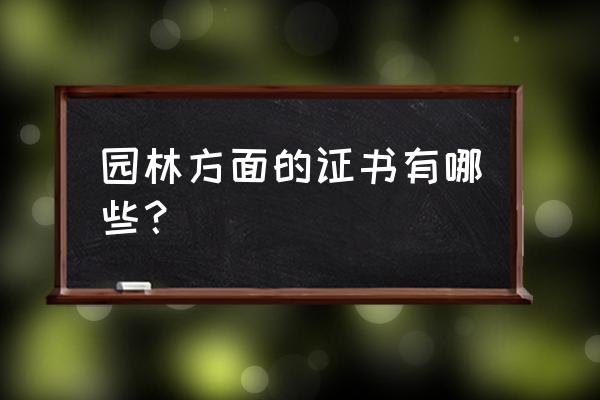 园林方面的证书有哪些？